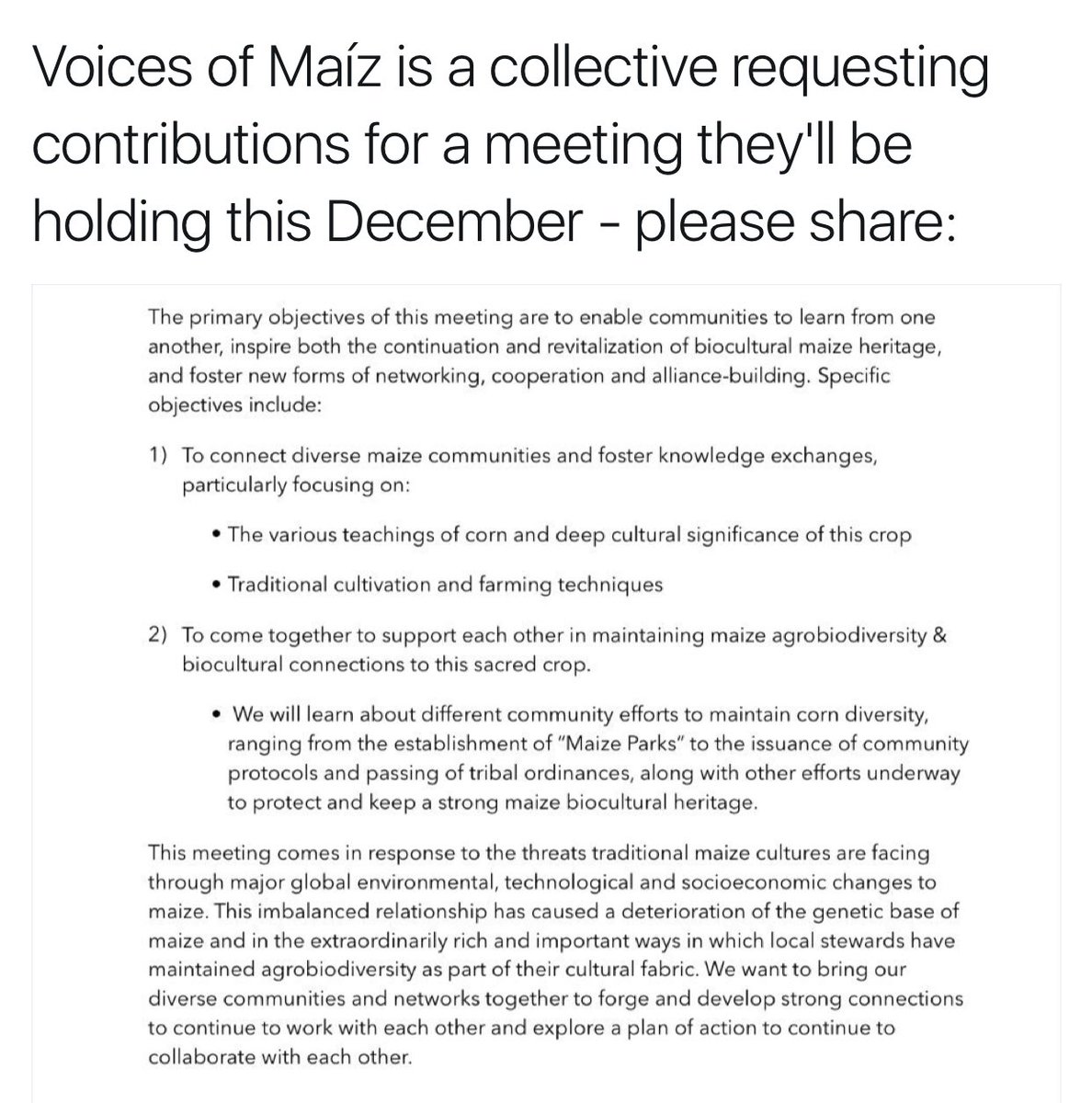 Voices of Maíz is a collective requesting contributions for a meeting they'll be holding this December - please share:

The primary objectives of this meeting are to enable communities to learn from one another, inspire both the continuation and revitalization of biocultural maize heritage, and foster new forms of networking, cooperation and alliance-building. Specific objectives include:

1) To connect diverse maize communities and foster knowledge exchanges, particularly focusing on:

• The various teachings of corn and deep cultural significance of this crop

• Traditional cultivation and farming techniques

2) To come together to support each other in maintaining maize agrobiodiversity & biocultural connections to this sacred crop.

• We will learn about different community efforts to maintain corn diversity, ranging from the establishment of "Maize Parks" to the issuance of community protocols and passing of tribal ordinances, along with other efforts underway to protect and keep a strong maize biocultural heritage.

This meeting comes in response to the threats traditional maize cultures are facing through major global environmental, technological and socioeconomic changes to maize. This imbalanced relationship has caused a deterioration of the genetic base of maize and in the extraordinarily rich and important ways in which local stewards have maintained agrobiodiversity as part of their cultural fabric. We want to bring our diverse communities and networks together to forge and develop strong connections to continue to work with each other and explore a plan of action to continue to collaborate with each other.